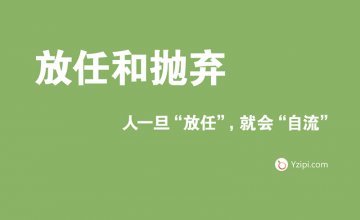 放任和抛弃

人一旦“放任”，就会“自流”

Yzipi.com